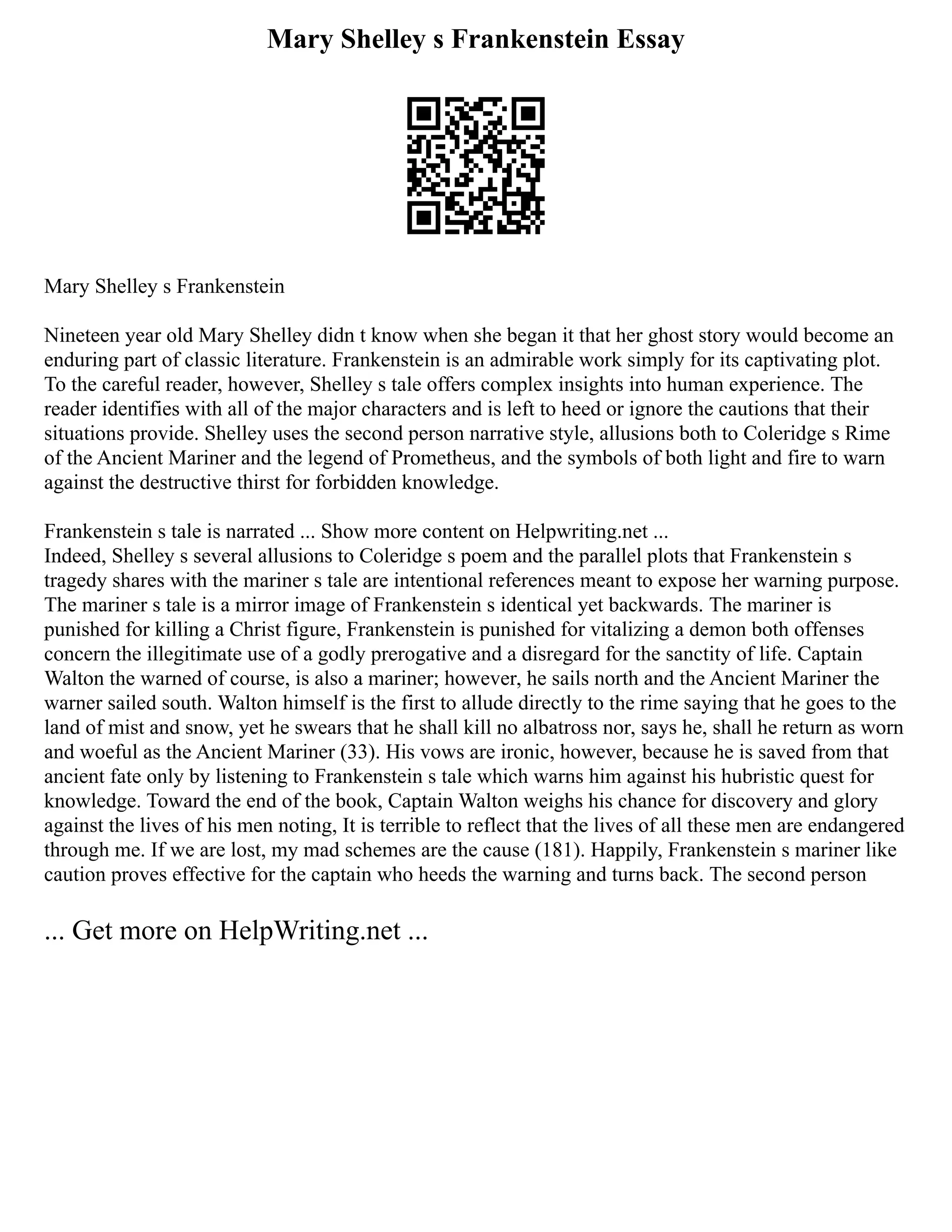 Mary Shelley s Frankenstein Essay

Mary Shelley s Frankenstein

Nineteen year old Mary Shelley didn t know when she began it that her ghost story would become an enduring part of classic literature. Frankenstein is an admirable work simply for its captivating plot. To the careful reader, however, Shelley s tale offers complex insights into human experience. The reader identifies with all of the major characters and is left to heed or ignore the cautions that their situations provide. Shelley uses the second person narrative style, allusions both to Coleridge s Rime of the Ancient Mariner and the legend of Prometheus, and the symbols of both light and fire to warn against the destructive thirst for forbidden knowledge.

Frankenstein s tale is narrated ... Show more content on Helpwriting.net ...
Indeed, Shelley s several allusions to Coleridge s poem and the parallel plots that Frankenstein s tragedy shares with the mariner s tale are intentional references meant to expose her warning purpose. The mariner s tale is a mirror image of Frankenstein s identical yet backwards. The mariner is punished for killing a Christ figure, Frankenstein is punished for vitalizing a demon both offenses concern the illegitimate use of a godly prerogative and a disregard for the sanctity of life. Captain Walton the warned of course, is also a mariner; however, he sails north and the Ancient Mariner the warner sailed south. Walton himself is the first to allude directly to the rime saying that he goes to the land of mist and snow, yet he swears that he shall kill no albatross nor, says he, shall he return as worn and woeful as the Ancient Mariner (33). His vows are ironic, however, because he is saved from that ancient fate only by listening to Frankenstein s tale which warns him against his hubristic quest for knowledge. Toward the end of the book, Captain Walton weighs his chance for discovery and glory against the lives of his men noting, It is terrible to reflect that the lives of all these men are endangered through me. If we are lost, my mad schemes are the cause (181). Happily, Frankenstein s mariner like caution proves effective for the captain who heeds the warning and turns back. The second person

... Get more on HelpWriting.net ...